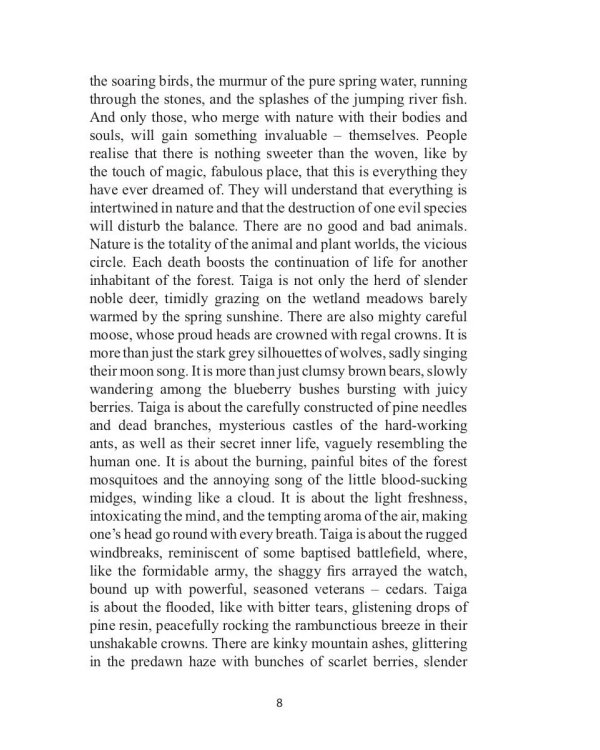 the soaring birds, the murmur of the pure spring water, running through the stones, and the splashes of the jumping river fish. And only those, who merge with nature with their bodies and souls, will gain something invaluable – themselves. People realise that there is nothing sweeter than the woven, like by the touch of magic, fabulous place, that this is everything they have ever dreamed of. They will understand that everything is intertwined in nature and that the destruction of one evil species will disturb the balance. There are no good and bad animals. Nature is the totality of the animal and plant worlds, the vicious circle. Each death boosts the continuation of life for another inhabitant of the forest. Taiga is not only the herd of slender noble deer, timidly grazing on the wetland meadows barely warmed by the spring sunshine. There are also mighty careful moose, whose proud heads are crowned with regal crowns. It is more than just the stark grey silhouettes of wolves, sadly singing their moon song. It is more than just clumsy brown bears, slowly wandering among the blueberry bushes bursting with juicy berries. Taiga is about the carefully constructed of pine needles and dead branches, mysterious castles of the hard-working ants, as well as their secret inner life, vaguely resembling the human one. It is about the burning, painful bites of the forest mosquitoes and the annoying song of the little blood-sucking midges, winding like a cloud. It is about the light freshness, intoxicating the mind, and the tempting aroma of the air, making one's head go round with every breath. Taiga is about the rugged windbreaks, reminiscent of some baptised battlefield, where, like the formidable army, the shaggy firs arrayed the watch, bound up with powerful, seasoned veterans – cedars. Taiga is about the flooded, like with bitter tears, glistening drops of pine resin, peacefully rocking the rambunctious breeze in their unshakable crowns. There are kinky mountain ashes, glittering in the predawn haze with bunches of scarlet berries, slender

8